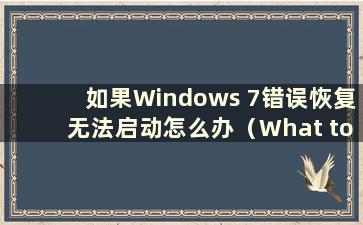 如果Windows 7错误恢复无法启动怎么办（What to